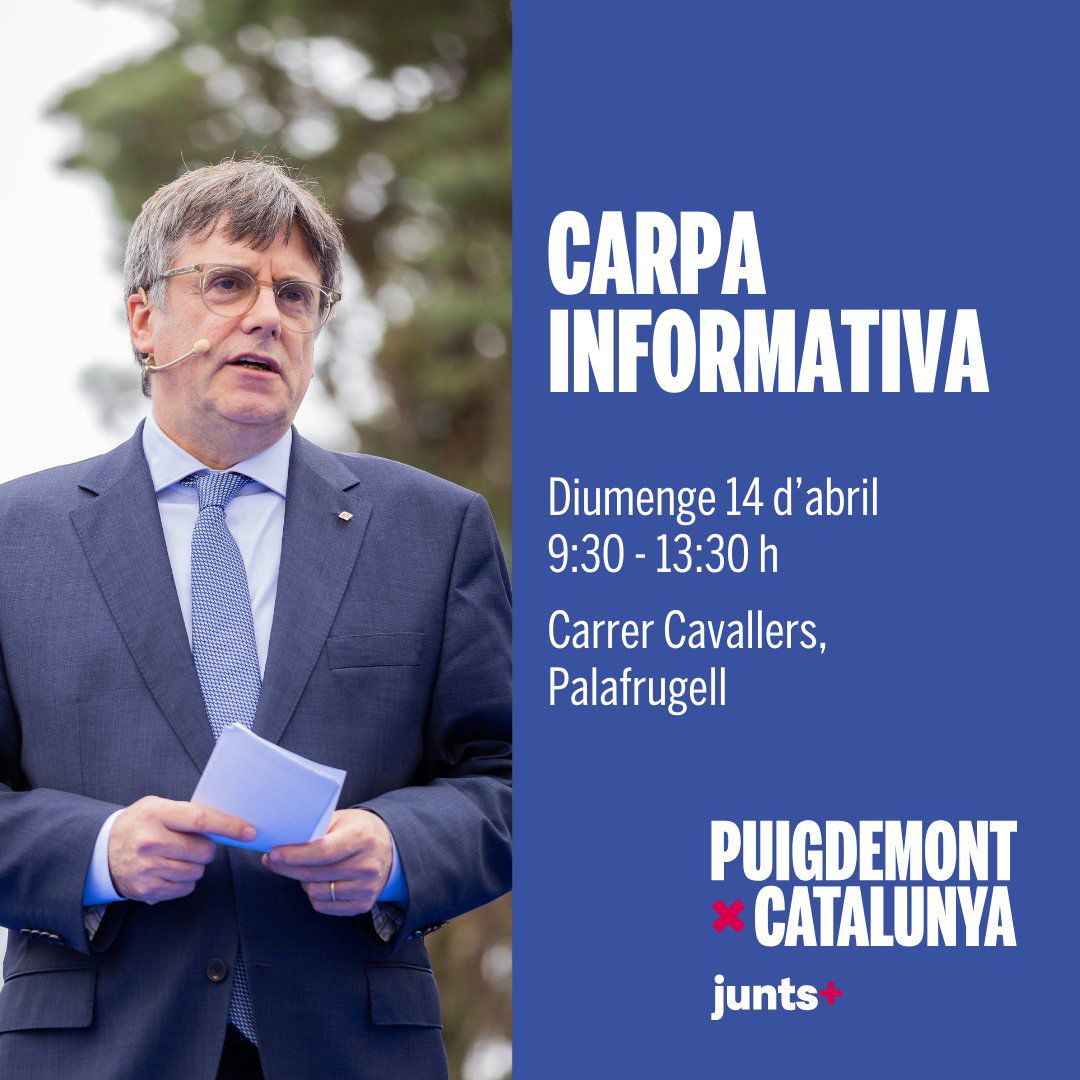 CARPA INFORMATIVA

Diumenge 14 d'abril
9:30 - 13:30 h

Carrer Cavallers, Palafrugell

PUIGDEMONT
× CATALUNYA

junts+